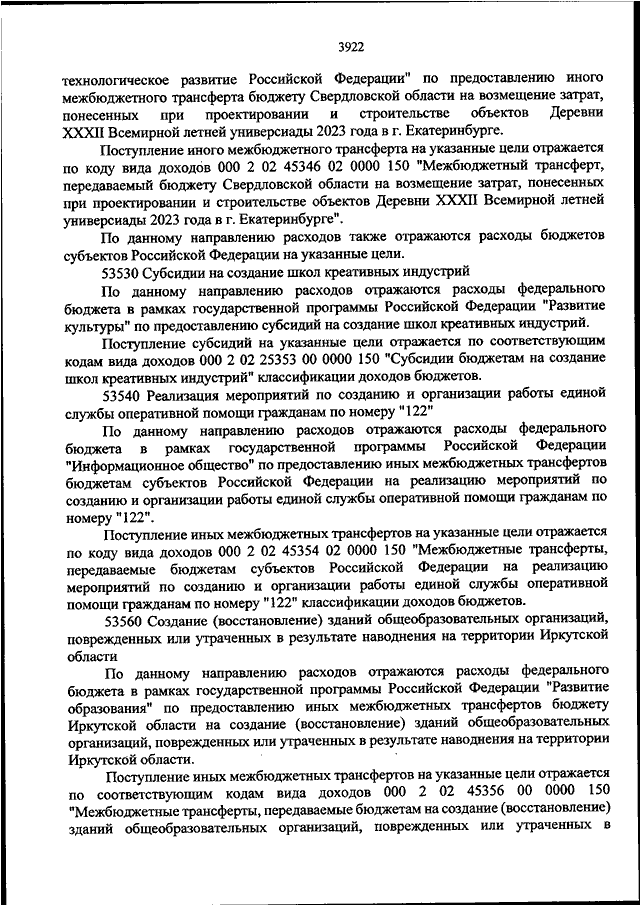 3922

технологическое развитие Российской Федерации" по предоставлению иного межбюджетного трансферта бюджету Свердловской области на возмещение затрат, понесенных при проектировании и строительстве объектов Деревни XXXII Всемирной летней универсиады 2023 года в г. Екатеринбурге.

Поступление иного межбюджетного трансферта на указанные цели отражается по коду вида доходов 000 2 02 45346 02 0000 150 "Межбюджетный трансферт, передаваемый бюджету Свердловской области на возмещение затрат, понесенных при проектировании и строительстве объектов Деревни XXXII Всемирной летней универсиады 2023 года в г. Екатеринбурге".

По данному направлению расходов также отражаются расходы бюджетов субъектов Российской Федерации на указанные цели.

53530 Субсидии на создание школ креативных индустрий

По данному направлению расходов отражаются расходы федерального бюджета в рамках государственной программы Российской Федерации "Развитие культуры" по предоставлению субсидий на создание школ креативных индустрий.

Поступление субсидий на указанные цели отражается по соответствующим кодам вида доходов 000 2 02 25353 00 0000 150 "Субсидии бюджетам на создание школ креативных индустрий" классификации доходов бюджетов.

53540 Реализация мероприятий по созданию и организации работы единой службы оперативной помощи гражданам по номеру "122"

По данному направлению расходов отражаются расходы федерального бюджета в рамках государственной программы Российской Федерации "Информационное общество" по предоставлению иных межбюджетных трансфертов бюджетам субъектов Российской Федерации на реализацию мероприятий по созданию и организации работы единой службы оперативной помощи гражданам по номеру "122".

Поступление иных межбюджетных трансфертов на указанные цели отражается по коду вида доходов 000 2 02 45354 02 0000 150 "Межбюджетные трансферты, передаваемые бюджетам субъектов Российской Федерации на реализацию мероприятий по созданию и организации работы единой службы оперативной помощи гражданам по номеру "122" классификации доходов бюджетов.

53560 Создание (восстановление) зданий общеобразовательных организаций, поврежденных или утраченных в результате наводнения на территории Иркутской области

По данному направлению расходов отражаются расходы федерального бюджета в рамках государственной программы Российской Федерации "Развитие образования" по предоставлению иных межбюджетных трансфертов бюджету Иркутской области на создание (восстановление) зданий общеобразовательных организаций, поврежденных или утраченных в результате наводнения на территории Иркутской области.

Поступление иных межбюджетных трансфертов на указанные цели отражается по соответствующим кодам вида доходов 000 2 02 45356 00 0000 150 "Межбюджетные трансферты, передаваемые бюджетам на создание (восстановление) зданий общеобразовательных организаций, поврежденных или утраченных в